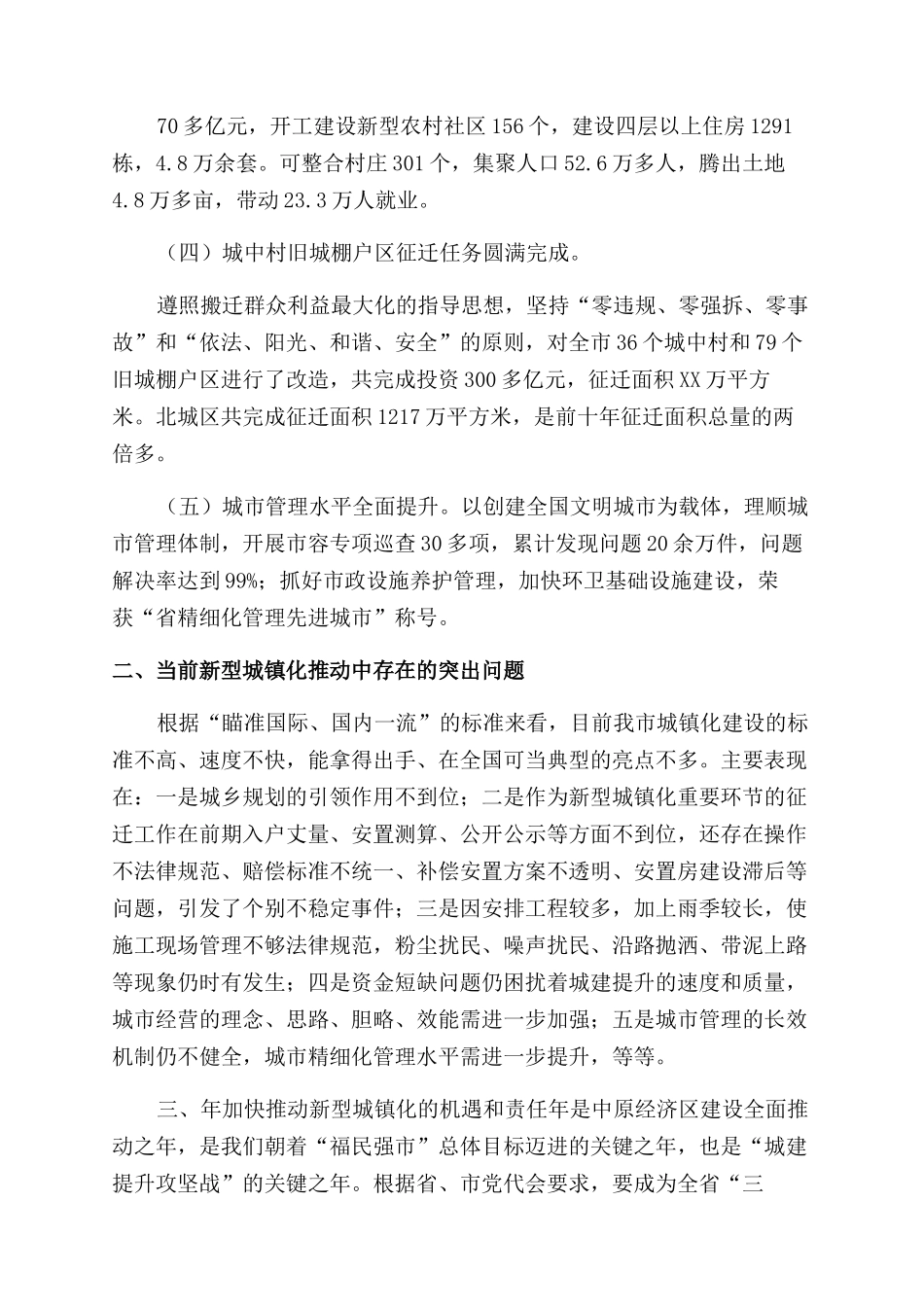 70多亿元，开工建设新型农村社区156个，建设四层以上住房1291栋，4.8万余套。可整合村庄301个，集聚人口52.6万多人，腾出土地4.8万多亩，带动23.3万人就业。

（四）城中村旧城棚户区征迁任务圆满完成。

遵照搬迁群众利益最大化的指导思想，坚持“零违规、零强拆、零事故”和“依法、阳光、和谐、安全”的原则，对全市36个城中村和79个旧城棚户区进行了改造，共完成投资300多亿元，征迁面积XX万平方米。北城区共完成征迁面积1217万平方米，是前十年征迁面积总量的两倍多。

（五）城市管理水平全面提升。以创建全国文明城市为载体，理顺城市管理体制，开展市容专项巡查30多项，累计发现问题20余万件，问题解决率达到99%；抓好市政设施养护管理，加快环卫基础设施建设，荣获“省精细化管理先进城市”称号。

二、当前新型城镇化推动中存在的突出问题

根据“瞄准国际、国内一流”的标准来看，目前我市城镇化建设的标准不高、速度不快，能拿得出手、在全国可当典型的亮点不多。主要表现在：一是城乡规划的引领作用不到位；二是作为新型城镇化重要环节的征迁工作在前期入户丈量、安置测算、公开公示等方面不到位，还存在操作不法律规范、赔偿标准不统一、补偿安置方案不透明、安置房建设滞后等问题，引发了个别不稳定事件；三是因安排工程较多，加上雨季较长，使施工现场管理不够法律规范，粉尘扰民、噪声扰民、沿路抛洒、带泥上路等现象仍时有发生；四是资金短缺问题仍困扰着城建提升的速度和质量，城市经营的理念、思路、胆略、效能需进一步加强；五是城市管理的长效机制仍不健全，城市精细化管理水平需进一步提升，等等。

三、年加快推动新型城镇化的机遇和责任年是中原经济区建设全面推动之年，是我们朝着“福民强市”总体目标迈进的关键之年，也是“城建提升攻坚战”的关键之年。根据省、市党代会要求，要成为全省“三